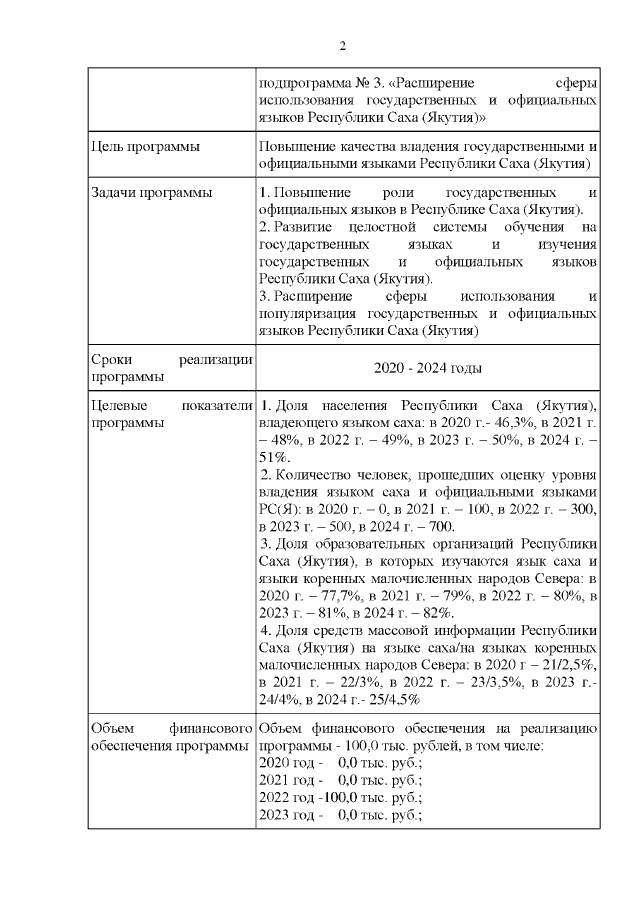 2

| | подпрограмма № 3. «Расширение сферы использования государственных и официальных языков Республики Саха (Якутия)» |
|---|---|
| Цель программы | Повышение качества владения государственными и официальными языками Республики Саха (Якутия) |
| Задачи программы | 1. Повышение роли государственных и официальных языков в Республике Саха (Якутия). 2. Развитие целостной системы обучения на государственных языках и изучения государственных и официальных языков Республики Саха (Якутия). 3. Расширение сферы использования и популяризация государственных и официальных языков Республики Саха (Якутия) |
| Сроки реализации программы | 2020 - 2024 годы |
| Целевые показатели программы | 1. Доля населения Республики Саха (Якутия), владеющего языком саха: в 2020 г.- 46,3%, в 2021 г. – 48%, в 2022 г. – 49%, в 2023 г. – 50%, в 2024 г. – 51%. 2. Количество человек, прошедших оценку уровня владения языком саха и официальными языками РС(Я): в 2020 г. – 0, в 2021 г. – 100, в 2022 г. – 300, в 2023 г. – 500, в 2024 г. – 700. 3. Доля образовательных организаций Республики Саха (Якутия), в которых изучаются язык саха и языки коренных малочисленных народов Севера: в 2020 г. – 77,7%, в 2021 г. – 79%, в 2022 г. – 80%, в 2023 г. – 81%, в 2024 г. – 82%. 4. Доля средств массовой информации Республики Саха (Якутия) на языке саха/на языках коренных малочисленных народов Севера: в 2020 г – 21/2,5%, в 2021 г. – 22/3%, в 2022 г. – 23/3,5%, в 2023 г.- 24/4%, в 2024 г.- 25/4,5% |
| Объем финансового обеспечения программы | Объем финансового обеспечения на реализацию программы - 100,0 тыс. рублей, в том числе: 2020 год - 0,0 тыс. руб.; 2021 год - 0,0 тыс. руб.; 2022 год -100,0 тыс. руб.; 2023 год - 0,0 тыс. руб.; |